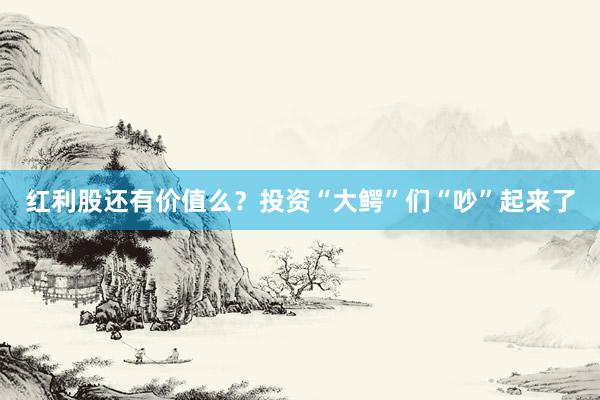 红利股还有价值么？投资“大鳄”们“吵”起来了